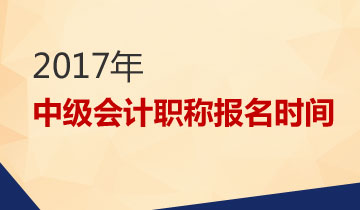 2017年
中级会计职称报名时间